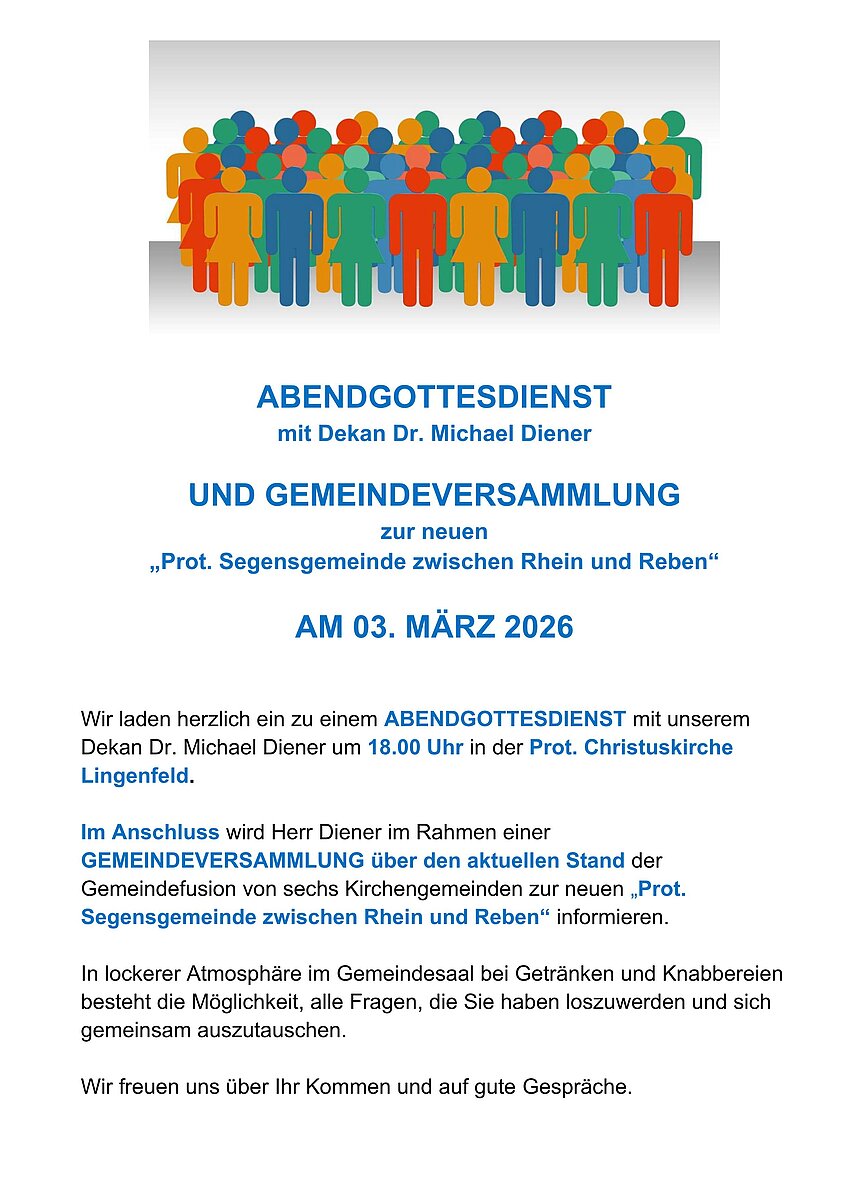 ABENDGOTTESDIENST
mit Dekan Dr. Michael Diener

UND GEMEINDEVERSAMMLUNG
zur neuen
„Prot. Segensgemeinde zwischen Rhein und Reben“

AM 03. MÄRZ 2026

Wir laden herzlich ein zu einem ABENDGOTTESDIENST mit unserem Dekan Dr. Michael Diener um 18.00 Uhr in der Prot. Christuskirche Lingenfeld.

Im Anschluss wird Herr Diener im Rahmen einer GEMEINDEVERSAMMLUNG über den aktuellen Stand der Gemeindefusion von sechs Kirchengemeinden zur neuen „Prot. Segensgemeinde zwischen Rhein und Reben“ informieren.

In lockerer Atmosphäre im Gemeindesaal bei Getränken und Knabbereien besteht die Möglichkeit, alle Fragen, die Sie haben loszuwerden und sich gemeinsam auszutauschen.

Wir freuen uns über Ihr Kommen und auf gute Gespräche.